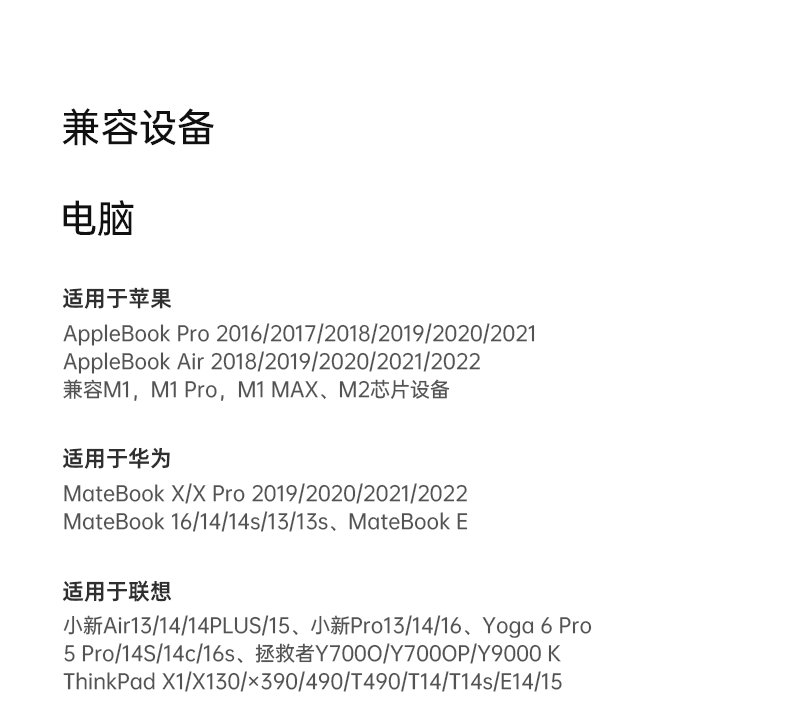 兼容设备

电脑

适用于苹果

AppleBook Pro 2016/2017/2018/2019/2020/2021
AppleBook Air 2018/2019/2020/2021/2022
兼容M1，M1 Pro，M1 MAX、M2芯片设备

适用于华为

MateBook X/X Pro 2019/2020/2021/2022
MateBook 16/14/14s/13/13s、MateBook E

适用于联想

小新Air13/14/14PLUS/15、小新Pro13/14/16、Yoga 6 Pro
5 Pro/14S/14c/16s、拯救者Y700O/Y700OP/Y9000 K
ThinkPad X1/X130/×390/490/T490/T14/T14s/E14/15